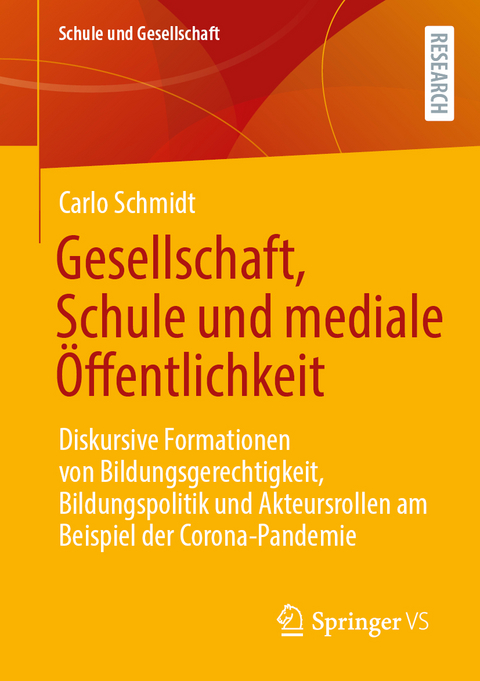 Schule und Gesellschaft

RESEARCH

Carlo Schmidt

Gesellschaft, Schule und mediale Öffentlichkeit

Diskursive Formationen von Bildungsgerechtigkeit, Bildungspolitik und Akteursrollen am Beispiel der Corona-Pandemie

Springer VS